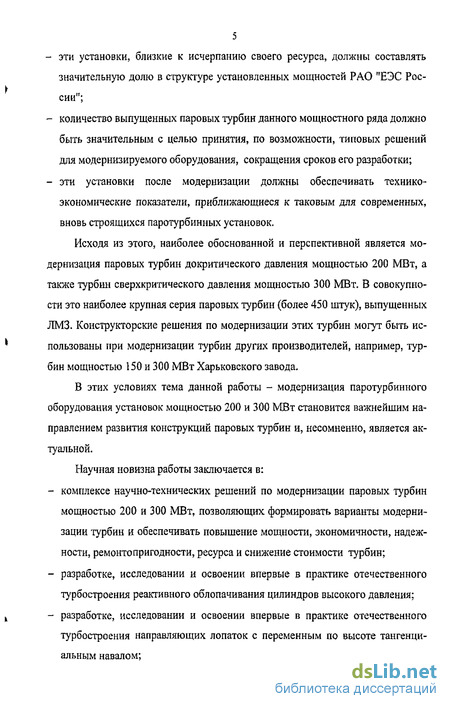 5

– эти установки, близкие к исчерпанию своего ресурса, должны составлять значительную долю в структуре установленных мощностей РАО "ЕЭС России";

– количество выпущенных паровых турбин данного мощностного ряда должно быть значительным с целью принятия, по возможности, типовых решений для модернизируемого оборудования, сокращения сроков его разработки;

– эти установки после модернизации должны обеспечивать технико-экономические показатели, приближающиеся к таковым для современных, вновь строящихся паротурбинных установок.

Исходя из этого, наиболее обоснованной и перспективной является модернизация паровых турбин докритического давления мощностью 200 МВт, а также турбин сверхкритического давления мощностью 300 МВт. В совокупности это наиболее крупная серия паровых турбин (более 450 штук), выпущенных ЛМЗ. Конструкторские решения по модернизации этих турбин могут быть использованы при модернизации турбин других производителей, например, турбин мощностью 150 и 300 МВт Харьковского завода.

В этих условиях тема данной работы – модернизация паротурбинного оборудования установок мощностью 200 и 300 МВт становится важнейшим направлением развития конструкций паровых турбин и, несомненно, является актуальной.

Научная новизна работы заключается в:

– комплексе научно-технических решений по модернизации паровых турбин мощностью 200 и 300 МВт, позволяющих формировать варианты модернизации турбин и обеспечивать повышение мощности, экономичности, надежности, ремонтопригодности, ресурса и снижение стоимости турбин;

– разработке, исследовании и освоении впервые в практике отечественного турбостроения реактивного облопачивания цилиндров высокого давления;

– разработке, исследовании и освоении впервые в практике отечественного турбостроения направляющих лопаток с переменным по высоте тангенциальным навалом;

dsLib.net
библиотека диссертаций